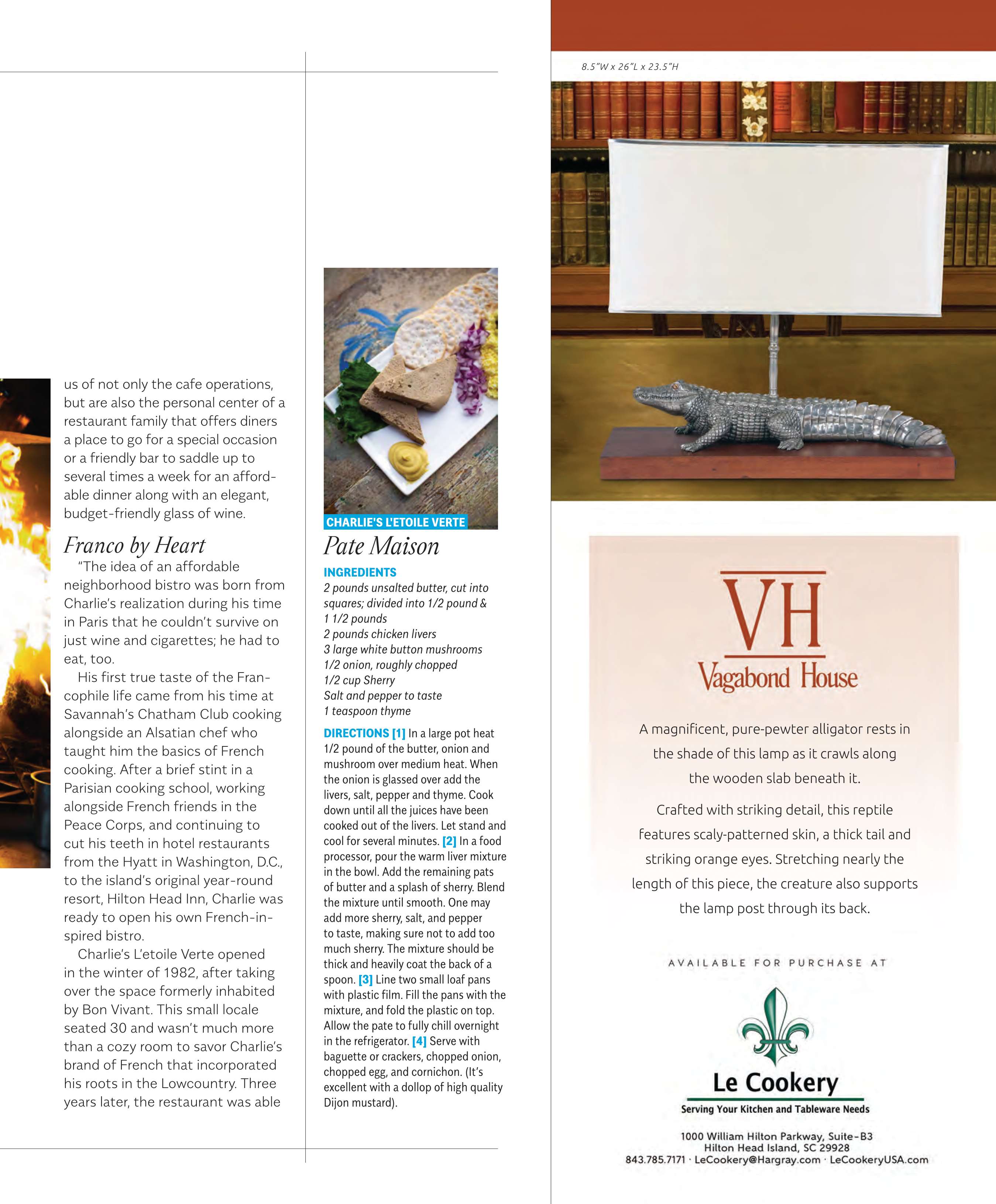 us of not only the cafe operations, but are also the personal center of a restaurant family that offers diners a place to go for a special occasion or a friendly bar to saddle up to several times a week for an affordable dinner along with an elegant, budget-friendly glass of wine.

Franco by Heart

"The idea of an affordable neighborhood bistro was born from Charlie's realization during his time in Paris that he couldn't survive on just wine and cigarettes; he had to eat, too.

His first true taste of the Francophile life came from his time at Savannah's Chatham Club cooking alongside an Alsatian chef who taught him the basics of French cooking. After a brief stint in a Parisian cooking school, working alongside French friends in the Peace Corps, and continuing to cut his teeth in hotel restaurants from the Hyatt in Washington, D.C., to the island's original year-round resort, Hilton Head Inn, Charlie was ready to open his own French-inspired bistro.

Charlie's L'etoile Verte opened in the winter of 1982, after taking over the space formerly inhabited by Bon Vivant. This small locale seated 30 and wasn't much more than a cozy room to savor Charlie's brand of French that incorporated his roots in the Lowcountry. Three years later, the restaurant was able

CHARLIE'S L'ETOILE VERTE

Pate Maison

INGREDIENTS
2 pounds unsalted butter, cut into squares; divided into 1/2 pound & 1 1/2 pounds
2 pounds chicken livers
3 large white button mushrooms
1/2 onion, roughly chopped
1/2 cup Sherry
Salt and pepper to taste
1 teaspoon thyme

DIRECTIONS [1] In a large pot heat 1/2 pound of the butter, onion and mushroom over medium heat. When the onion is glassed over add the livers, salt, pepper and thyme. Cook down until all the juices have been cooked out of the livers. Let stand and cool for several minutes. [2] In a food processor, pour the warm liver mixture in the bowl. Add the remaining pats of butter and a splash of sherry. Blend the mixture until smooth. One may add more sherry, salt, and pepper to taste, making sure not to add too much sherry. The mixture should be thick and heavily coat the back of a spoon. [3] Line two small loaf pans with plastic film. Fill the pans with the mixture, and fold the plastic on top. Allow the pate to fully chill overnight in the refrigerator. [4] Serve with baguette or crackers, chopped onion, chopped egg, and cornichon. (It's excellent with a dollop of high quality Dijon mustard).

8.5"W x 26"L x 23.5"H

VH
Vagabond House

A magnificent, pure-pewter alligator rests in the shade of this lamp as it crawls along the wooden slab beneath it.

Crafted with striking detail, this reptile features scaly-patterned skin, a thick tail and striking orange eyes. Stretching nearly the length of this piece, the creature also supports the lamp post through its back.

AVAILABLE FOR PURCHASE AT

Le Cookery
Serving Your Kitchen and Tableware Needs

1000 William Hilton Parkway, Suite-B3
Hilton Head Island, SC 29928
843.785.7171 · LeCookery@Hargray.com · LeCookeryUSA.com